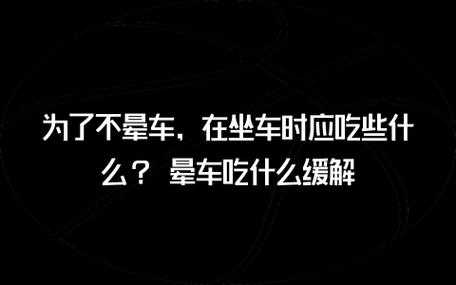 为了不晕车，在坐车时应吃些什么？ 晕车吃什么缓解